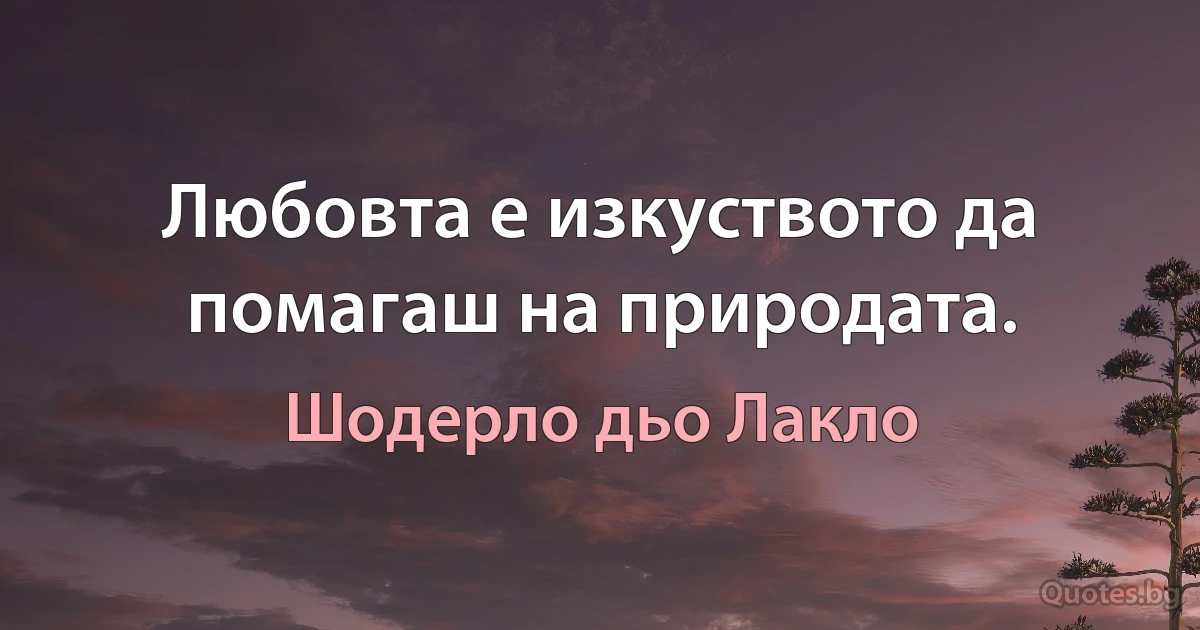 Любовта е изкуството да помагаш на природата.

Шодерло дьо Лакло

Quotes.bg